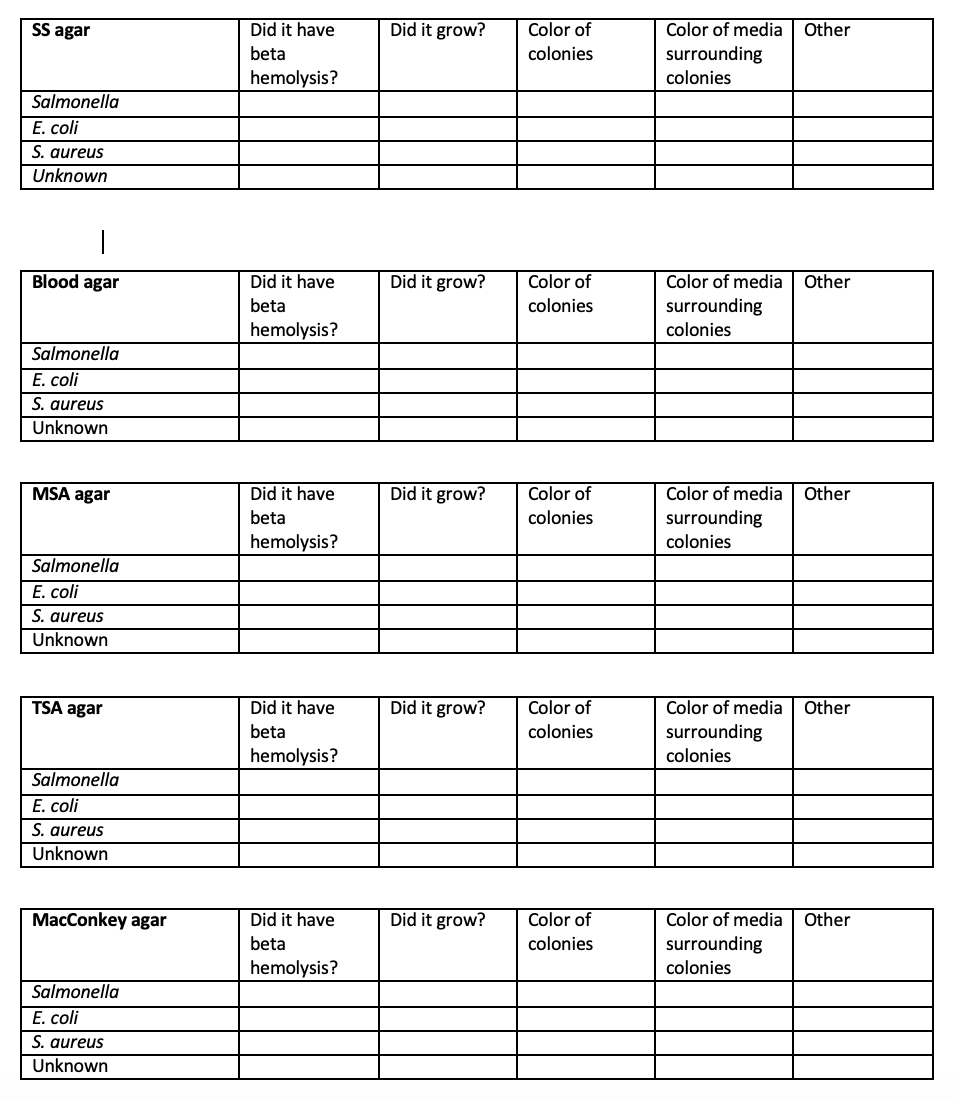 | SS agar | Did it have beta hemolysis? | Did it grow? | Color of colonies | Color of media surrounding colonies | Other |
|---|---|---|---|---|---|
| Salmonella | | | | | |
| E. coli | | | | | |
| S. aureus | | | | | |
| Unknown | | | | | |

| Blood agar | Did it have beta hemolysis? | Did it grow? | Color of colonies | Color of media surrounding colonies | Other |
|---|---|---|---|---|---|
| Salmonella | | | | | |
| E. coli | | | | | |
| S. aureus | | | | | |
| Unknown | | | | | |

| MSA agar | Did it have beta hemolysis? | Did it grow? | Color of colonies | Color of media surrounding colonies | Other |
|---|---|---|---|---|---|
| Salmonella | | | | | |
| E. coli | | | | | |
| S. aureus | | | | | |
| Unknown | | | | | |

| TSA agar | Did it have beta hemolysis? | Did it grow? | Color of colonies | Color of media surrounding colonies | Other |
|---|---|---|---|---|---|
| Salmonella | | | | | |
| E. coli | | | | | |
| S. aureus | | | | | |
| Unknown | | | | | |

| MacConkey agar | Did it have beta hemolysis? | Did it grow? | Color of colonies | Color of media surrounding colonies | Other |
|---|---|---|---|---|---|
| Salmonella | | | | | |
| E. coli | | | | | |
| S. aureus | | | | | |
| Unknown | | | | | |